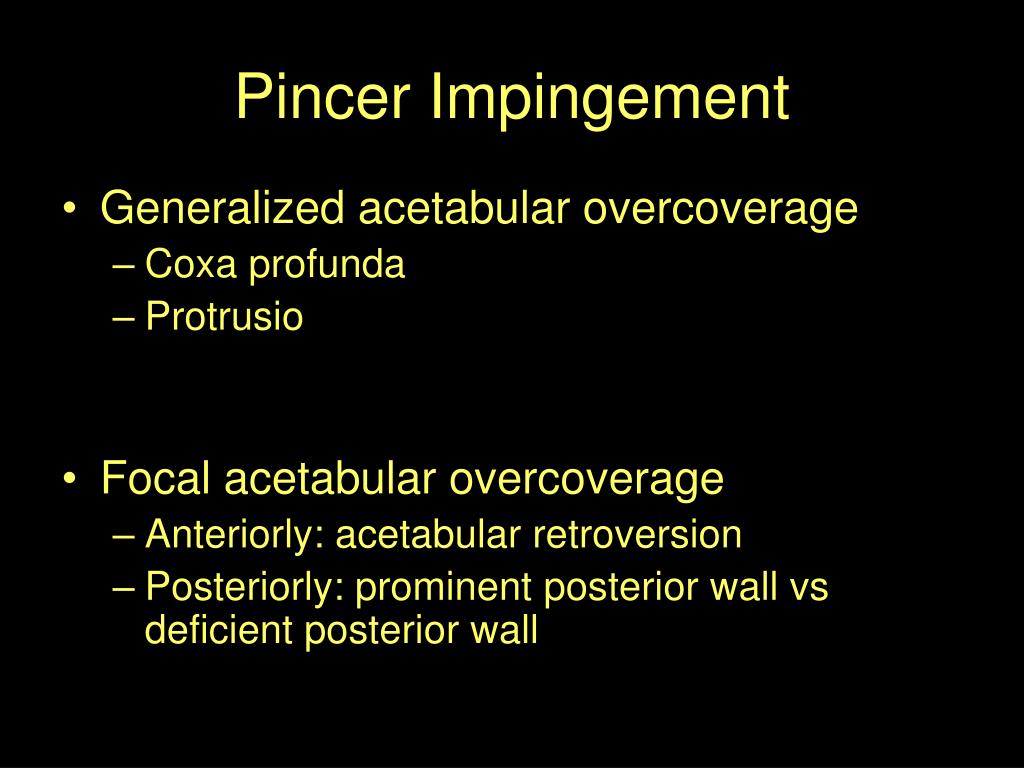 Pincer Impingement

• Generalized acetabular overcoverage
– Coxa profunda
– Protrusio

• Focal acetabular overcoverage
– Anteriorly: acetabular retroversion
– Posteriorly: prominent posterior wall vs deficient posterior wall